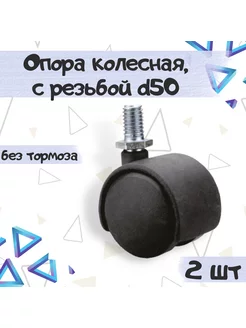 Опора колесная, с резьбой d50

без тормоза

2 шт